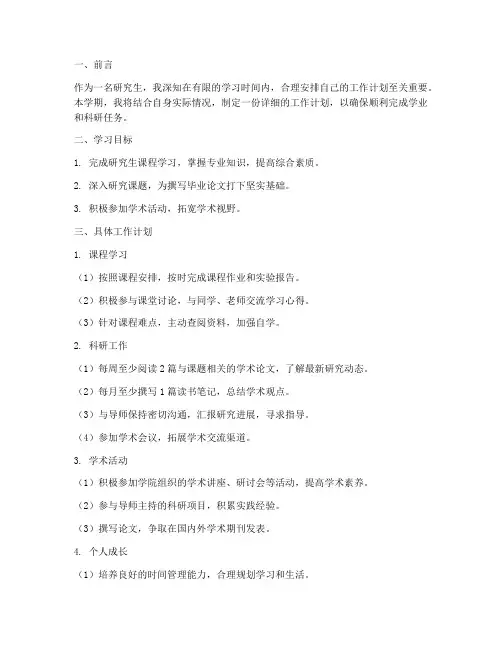 一、前言

作为一名研究生，我深知在有限的学习时间内，合理安排自己的工作计划至关重要。本学期，我将结合自身实际情况，制定一份详细的工作计划，以确保顺利完成学业和科研任务。

二、学习目标

1. 完成研究生课程学习，掌握专业知识，提高综合素质。

2. 深入研究课题，为撰写毕业论文打下坚实基础。

3. 积极参加学术活动，拓宽学术视野。

三、具体工作计划

1. 课程学习

（1）按照课程安排，按时完成课程作业和实验报告。

（2）积极参与课堂讨论，与同学、老师交流学习心得。

（3）针对课程难点，主动查阅资料，加强自学。

2. 科研工作

（1）每周至少阅读 2 篇与课题相关的学术论文，了解最新研究动态。

（2）每月至少撰写 1 篇读书笔记，总结学术观点。

（3）与导师保持密切沟通，汇报研究进展，寻求指导。

（4）参加学术会议，拓展学术交流渠道。

3. 学术活动

（1）积极参加学院组织的学术讲座、研讨会等活动，提高学术素养。

（2）参与导师主持的科研项目，积累实践经验。

（3）撰写论文，争取在国内外学术期刊发表。

4. 个人成长

（1）培养良好的时间管理能力，合理规划学习和生活。